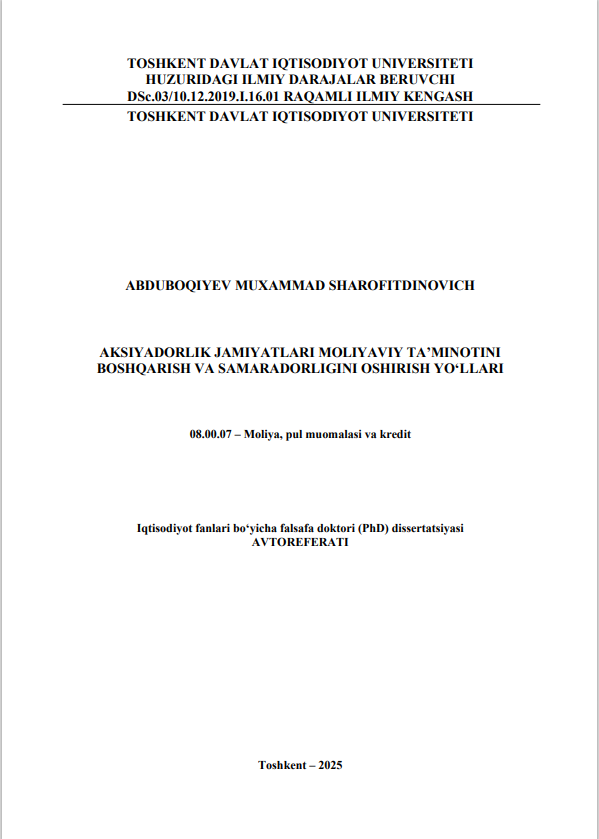 TOSHKENT DAVLAT IQTISODIYOT UNIVERSITETI
HUZURIDAGI ILMIY DARAJALAR BERUVCHI
DSc.03/10.12.2019.I.16.01 RAQAMLI ILMIY KENGASH
TOSHKENT DAVLAT IQTISODIYOT UNIVERSITETI

ABDUBOQIYEV MUXAMMAD SHAROFITDINOVICH

AKSIYADORLIK JAMIYATLARI MOLIYAVIY TA’MINOTINI BOSHQARISH VA SAMARADORLIGINI OSHIRISH YO‘LLARI

08.00.07 – Moliya, pul muomalasi va kredit

Iqtisodiyot fanlari bo‘yicha falsafa doktori (PhD) dissertatsiyasi
AVTOREFERATI

Toshkent – 2025